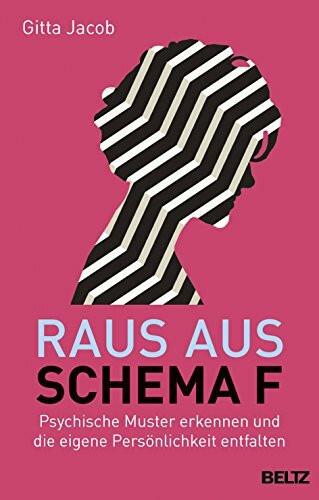 Gitta Jacob

RAUS AUS
SCHEMA F

Psychische Muster erkennen und die eigene Persönlichkeit entfalten

BELTZ